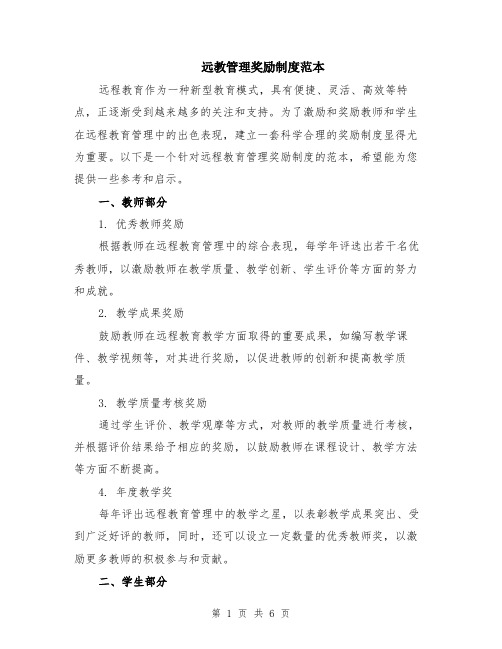 远教管理奖励制度范本

远程教育作为一种新型教育模式，具有便捷、灵活、高效等特点，正逐渐受到越来越多的关注和支持。为了激励和奖励教师和学生在远程教育管理中的出色表现，建立一套科学合理的奖励制度显得尤为重要。以下是一个针对远程教育管理奖励制度的范本，希望能为您提供一些参考和启示。

一、教师部分

1. 优秀教师奖励

根据教师在远程教育管理中的综合表现，每学年评选出若干名优秀教师，以激励教师在教学质量、教学创新、学生评价等方面的努力和成就。

2. 教学成果奖励

鼓励教师在远程教育教学方面取得的重要成果，如编写教学课件、教学视频等，对其进行奖励，以促进教师的创新和提高教学质量。

3. 教学质量考核奖励

通过学生评价、教学观摩等方式，对教师的教学质量进行考核，并根据评价结果给予相应的奖励，以鼓励教师在课程设计、教学方法等方面不断提高。

4. 年度教学奖

每年评出远程教育管理中的教学之星，以表彰教学成果突出、受到广泛好评的教师，同时，还可以设立一定数量的优秀教师奖，以激励更多教师的积极参与和贡献。

二、学生部分

第 1 页 共 6 页